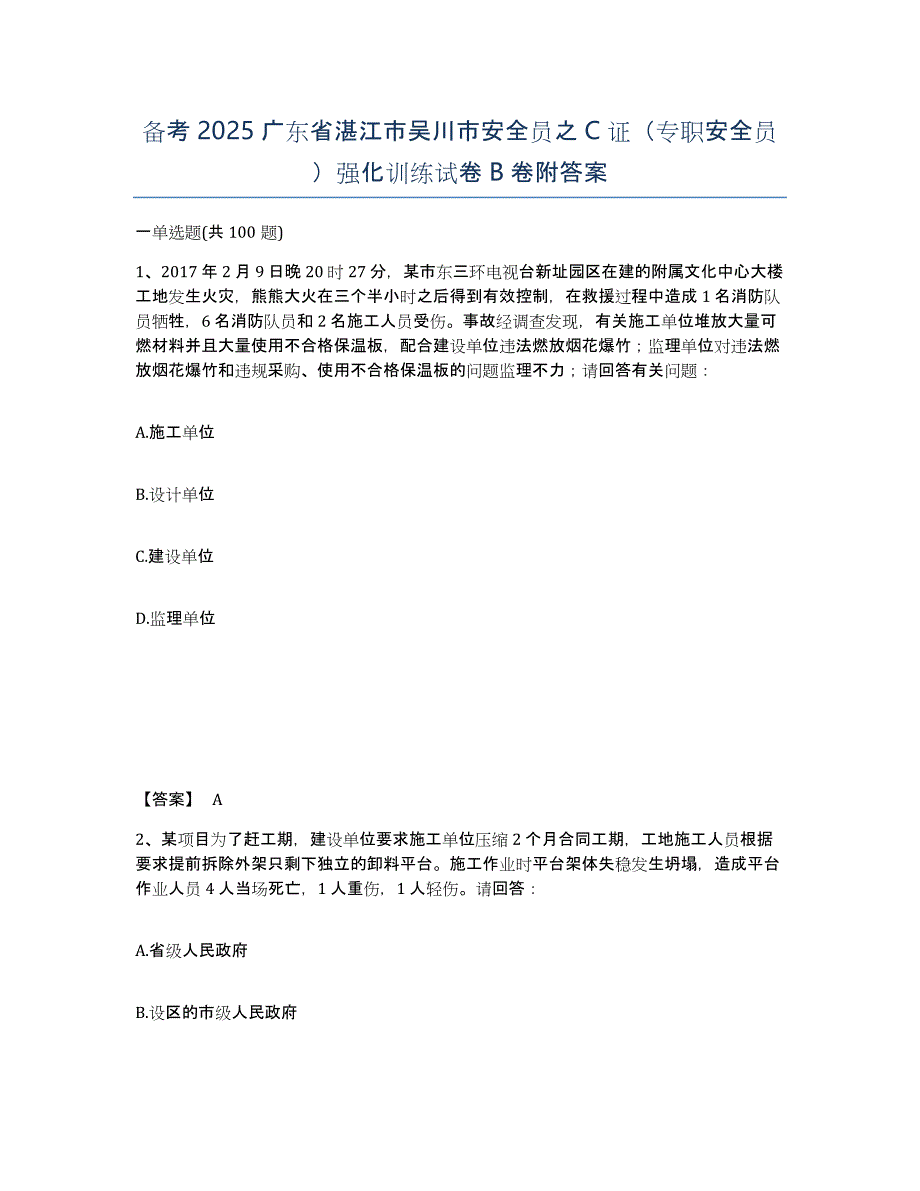 备考 2025 广东省湛江市吴川市安全员之 C 证（专职安全员）强化训练试卷 B 卷附答案

一单选题(共 100 题)

1、2017 年 2 月 9 日晚 20 时 27 分，某市东三环电视台新址园区在建的附属文化中心大楼工地发生火灾，熊熊大火在三个半小时之后得到有效控制，在救援过程中造成 1 名消防队员牺牲，6 名消防队员和 2 名施工人员受伤。事故经调查发现，有关施工单位堆放大量可燃材料并且大量使用不合格保温板，配合建设单位违法燃放烟花爆竹；监理单位对违法燃放烟花爆竹和违规采购、使用不合格保温板的问题监理不力；请回答有关问题：

A.施工单位

B.设计单位

C.建设单位

D.监理单位

【答案】 A

2、某项目为了赶工期，建设单位要求施工单位压缩 2 个月合同工期，工地施工人员根据要求提前拆除外架只剩下独立的卸料平台。施工作业时平台架体失稳发生坍塌，造成平台作业人员 4 人当场死亡，1 人重伤，1 人轻伤。请回答：

A.省级人民政府

B.设区的市级人民政府